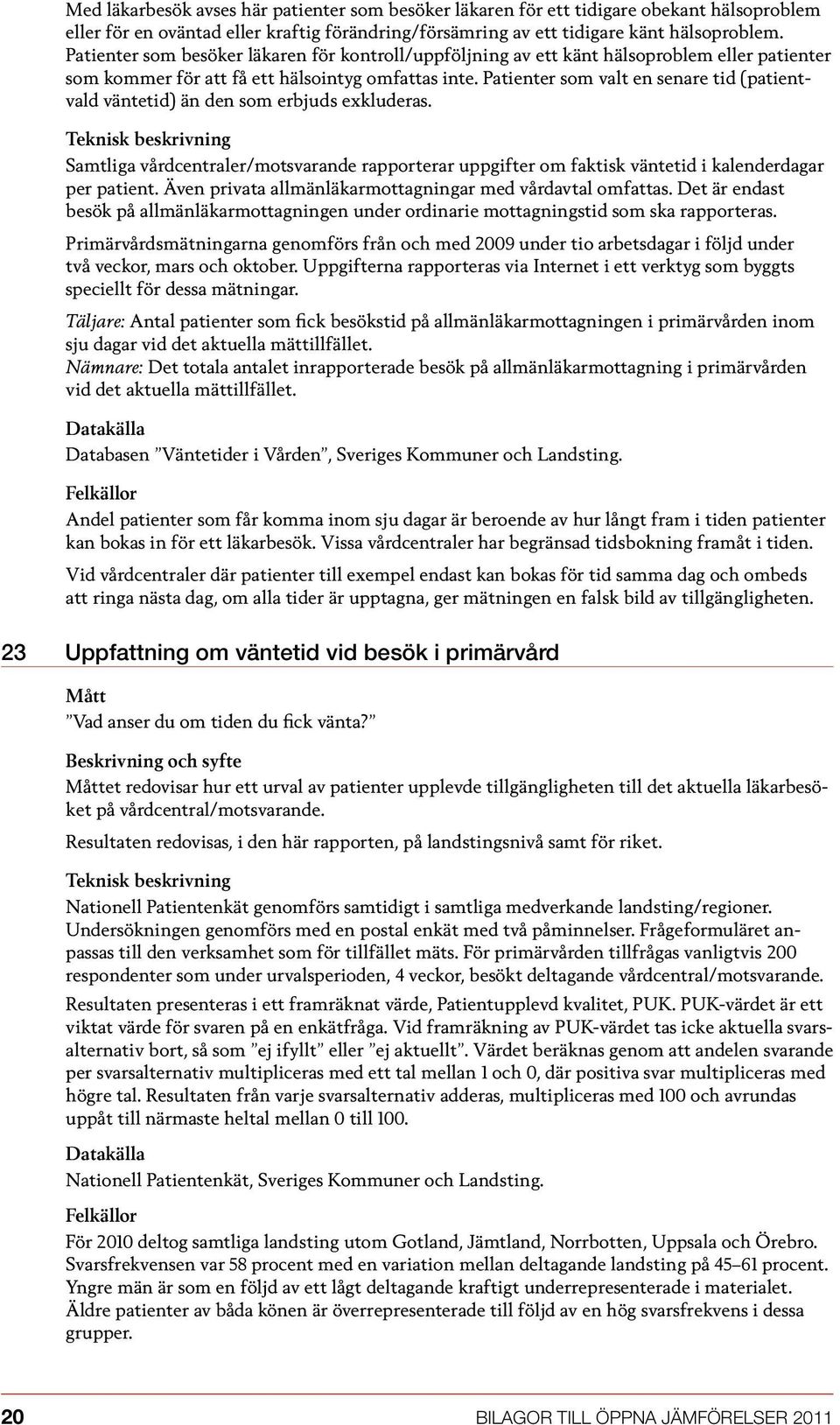 Med läkarbesök avses här patienter som besöker läkaren för ett tidigare obekant hälsoproblem eller för en oväntad eller kraftig förändring/försämring av ett tidigare känt hälsoproblem. Patienter som besöker läkaren för kontroll/uppföljning av ett känt hälsoproblem eller patienter som kommer för att få ett hälsointyg omfattas inte. Patienter som valt en senare tid (patientvald väntetid) än den som erbjuds exkluderas.

Teknisk beskrivning

Samtliga vårdcentraler/motsvarande rapporterar uppgifter om faktisk väntetid i kalenderdagar per patient. Även privata allmänläkarmottagningar med vårdavtal omfattas. Det är endast besök på allmänläkarmottagningen under ordinarie mottagningstid som ska rapporteras.

Primärvårdsmätningarna genomförs från och med 2009 under tio arbetsdagar i följd under två veckor, mars och oktober. Uppgifterna rapporteras via Internet i ett verktyg som byggts speciellt för dessa mätningar.

Täljare: Antal patienter som fick besökstid på allmänläkarmottagningen i primärvården inom sju dagar vid det aktuella mättillfället.
Nämnare: Det totala antalet inrapporterade besök på allmänläkarmottagning i primärvården vid det aktuella mättillfället.

Datakälla

Databasen ”Väntetider i Vården”, Sveriges Kommuner och Landsting.

Felkällor

Andel patienter som får komma inom sju dagar är beroende av hur långt fram i tiden patienter kan bokas in för ett läkarbesök. Vissa vårdcentraler har begränsad tidsbokning framåt i tiden.

Vid vårdcentraler där patienter till exempel endast kan bokas för tid samma dag och ombeds att ringa nästa dag, om alla tider är upptagna, ger mätningen en falsk bild av tillgängligheten.

23 Uppfattning om väntetid vid besök i primärvård

Mått

”Vad anser du om tiden du fick vänta?”

Beskrivning och syfte

Måttet redovisar hur ett urval av patienter upplevde tillgängligheten till det aktuella läkarbesöket på vårdcentral/motsvarande.

Resultaten redovisas, i den här rapporten, på landstingsnivå samt för riket.

Teknisk beskrivning

Nationell Patientenkät genomförs samtidigt i samtliga medverkande landsting/regioner. Undersökningen genomförs med en postal enkät med två påminnelser. Frågeformuläret anpassas till den verksamhet som för tillfället mäts. För primärvården tillfrågas vanligtvis 200 respondenter som under urvalsperioden, 4 veckor, besökt deltagande vårdcentral/motsvarande.

Resultaten presenteras i ett framräknat värde, Patientupplevd kvalitet, PUK. PUK-värdet är ett viktat värde för svaren på en enkätfråga. Vid framräkning av PUK-värdet tas icke aktuella svarsalternativ bort, så som ”ej ifyllt” eller ”ej aktuellt”. Värdet beräknas genom att andelen svarande per svarsalternativ multipliceras med ett tal mellan 1 och 0, där positiva svar multipliceras med högre tal. Resultaten från varje svarsalternativ adderas, multipliceras med 100 och avrundas uppåt till närmaste heltal mellan 0 till 100.

Datakälla

Nationell Patientenkät, Sveriges Kommuner och Landsting.

Felkällor

För 2010 deltog samtliga landsting utom Gotland, Jämtland, Norrbotten, Uppsala och Örebro. Svarsfrekvensen var 58 procent med en variation mellan deltagande landsting på 45–61 procent. Yngre män är som en följd av ett lågt deltagande kraftigt underrepresenterade i materialet. Äldre patienter av båda könen är överrepresenterade till följd av en hög svarsfrekvens i dessa grupper.

20 BILAGOR TILL ÖPPNA JÄMFÖRELSER 2011